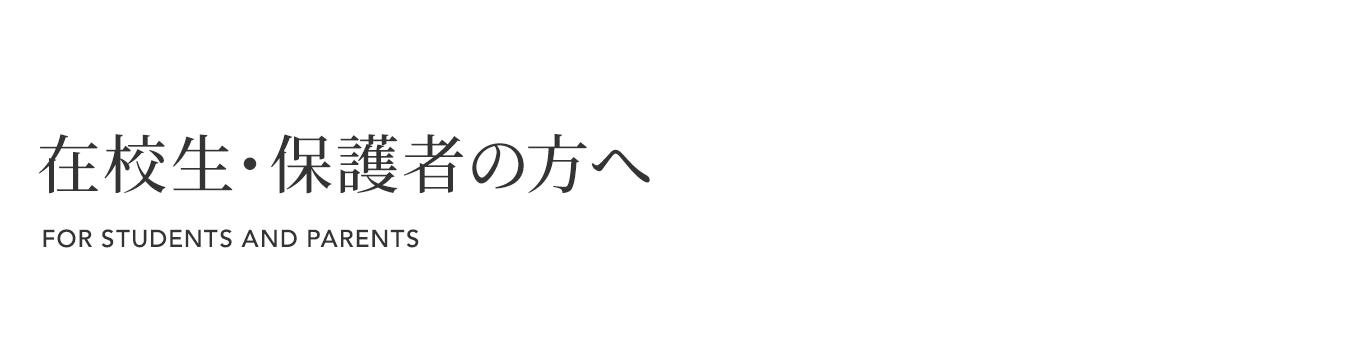 在校生・保護者の方へ

FOR STUDENTS AND PARENTS